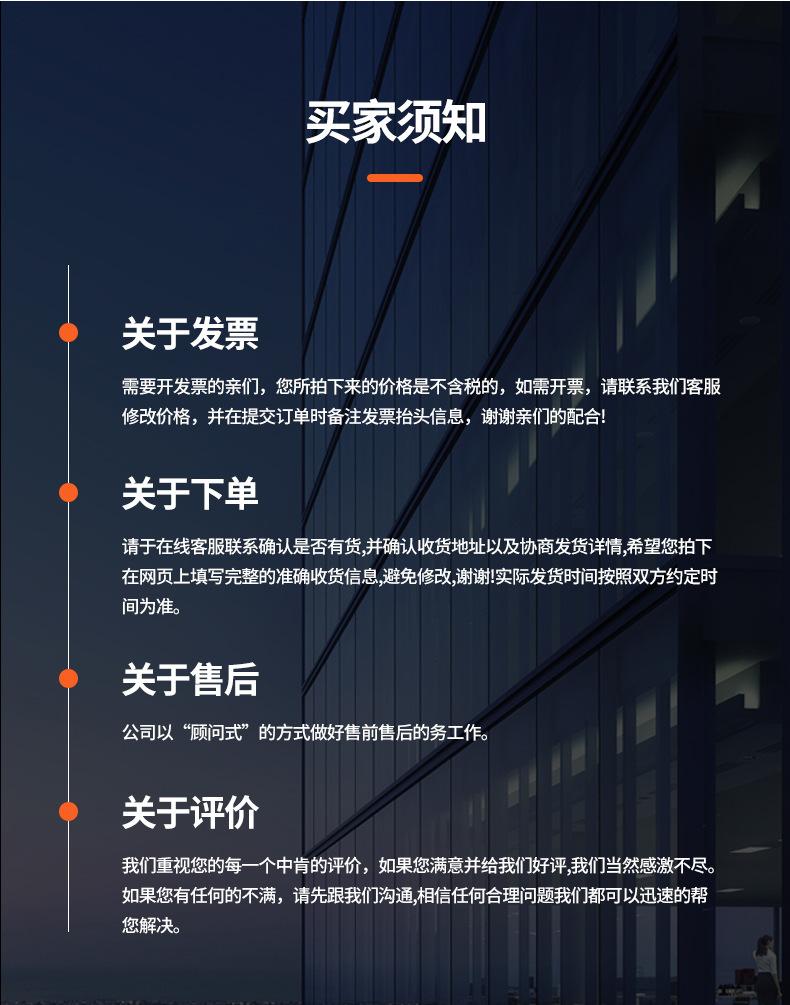 买家须知

关于发票

需要开发票的亲们，您所拍下来的价格是不含税的，如需开票，请联系我们客服修改价格，并在提交订单时备注发票抬头信息，谢谢亲们的配合!

关于下单

请于在线客服联系确认是否有货,并确认收货地址以及协商发货详情,希望您拍下在网页上填写完整的准确收货信息,避免修改,谢谢!实际发货时间按照双方约定时间为准。

关于售后

公司以“顾问式”的方式做好售前售后的务工作。

关于评价

我们重视您的每一个中肯的评价，如果您满意并给我们好评,我们当然感激不尽。如果您有任何的不满，请先跟我们沟通,相信任何合理问题我们都可以迅速的帮您解决。